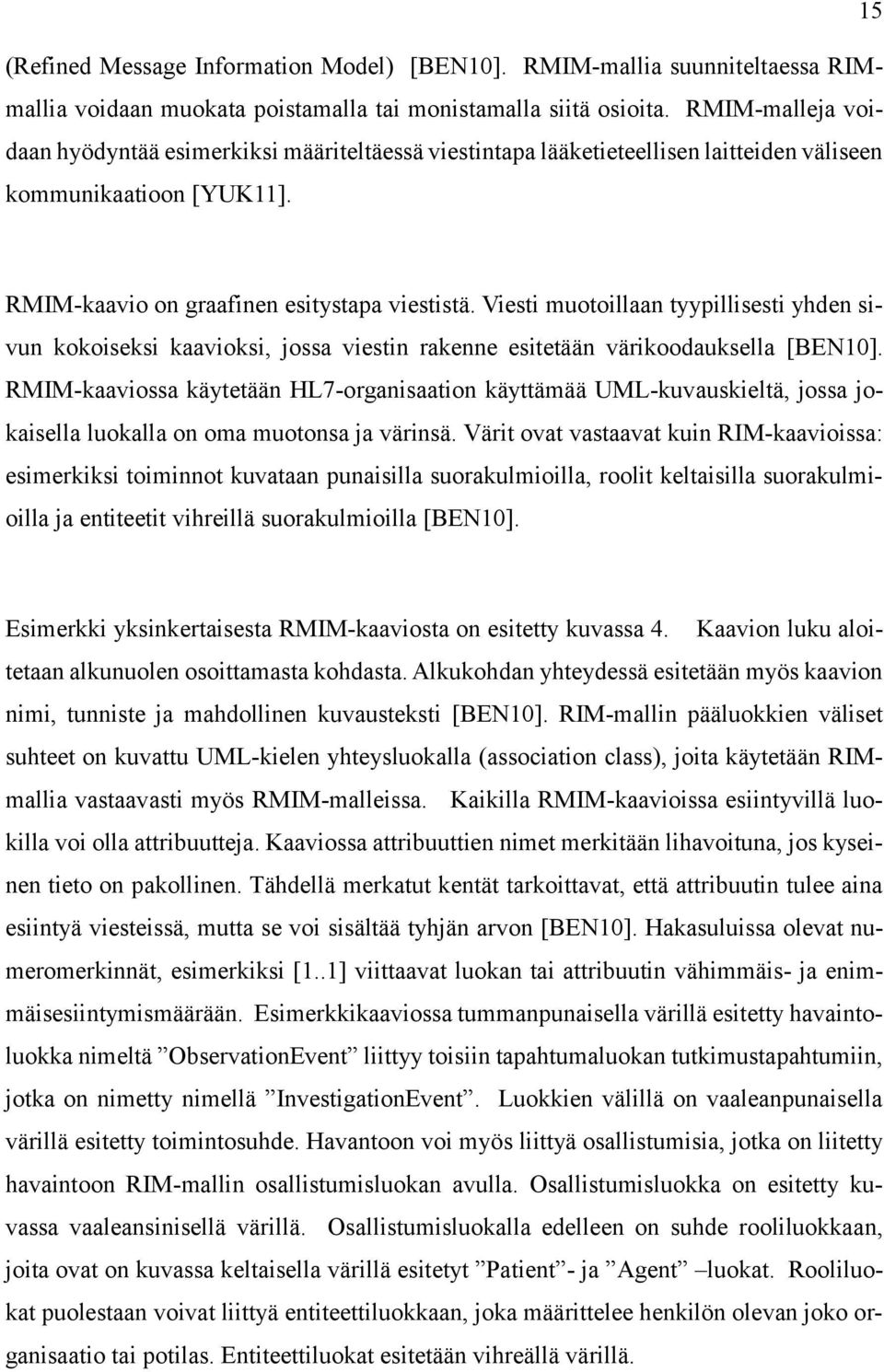 15

(Refined Message Information Model) [BEN10]. RMIM-mallia suunniteltaessa RIM-mallia voidaan muokata poistamalla tai monistamalla siitä osioita. RMIM-malleja voidaan hyödyntää esimerkiksi määriteltäessä viestintapa lääketieteellisen laitteiden väliseen kommunikaatioon [YUK11].

RMIM-kaavio on graafinen esitystapa viestistä. Viesti muotoillaan tyypillisesti yhden sivun kokoiseksi kaavioksi, jossa viestin rakenne esitetään värikoodauksella [BEN10]. RMIM-kaaviossa käytetään HL7-organisaation käyttämää UML-kuvauskieltä, jossa jokaisella luokalla on oma muotonsa ja värinsä. Värit ovat vastaavat kuin RIM-kaavioissa: esimerkiksi toiminnot kuvataan punaisilla suorakulmioilla, roolit keltaisilla suorakulmioilla ja entiteetit vihreillä suorakulmioilla [BEN10].

Esimerkki yksinkertaisesta RMIM-kaaviosta on esitetty kuvassa 4. Kaavion luku aloitetaan alkunuolen osoittamasta kohdasta. Alkukohdan yhteydessä esitetään myös kaavion nimi, tunniste ja mahdollinen kuvausteksti [BEN10]. RIM-mallin pääluokkien väliset suhteet on kuvattu UML-kielen yhteysluokalla (association class), joita käytetään RIM-mallia vastaavasti myös RMIM-malleissa. Kaikilla RMIM-kaavioissa esiintyvillä luokilla voi olla attribuutteja. Kaaviossa attribuuttien nimet merkitään lihavoituna, jos kyseinen tieto on pakollinen. Tähdellä merkatut kentät tarkoittavat, että attribuutin tulee aina esiintyä viesteissä, mutta se voi sisältää tyhjän arvon [BEN10]. Hakasuluissa olevat numeromerkinnät, esimerkiksi [1..1] viittaavat luokan tai attribuutin vähimmäis- ja enimmäisesiintymismäärään. Esimerkkikaaviossa tummanpunaisella värillä esitetty havaintoluokka nimeltä ”ObservationEvent” liittyy toisiin tapahtumaluokan tutkimustapahtumiin, jotka on nimetty nimellä ”InvestigationEvent”. Luokkien välillä on vaaleanpunaisella värillä esitetty toimintosuhde. Havantoon voi myös liittyä osallistumisia, jotka on liitetty havaintoon RIM-mallin osallistumisluokan avulla. Osallistumisluokka on esitetty kuvassa vaaleansinisellä värillä. Osallistumisluokalla edelleen on suhde rooliluokkaan, joita ovat on kuvassa keltaisella värillä esitetyt ”Patient”- ja ”Agent” –luokat. Rooliluokat puolestaan voivat liittyä entiteettiluokkaan, joka määrittelee henkilön olevan joko organisaatio tai potilas. Entiteettiluokat esitetään vihreällä värillä.